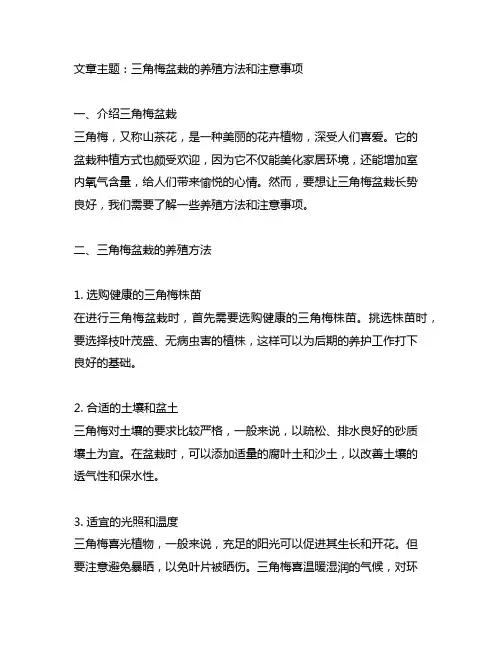 文章主题：三角梅盆栽的养殖方法和注意事项

一、介绍三角梅盆栽
三角梅，又称山茶花，是一种美丽的花卉植物，深受人们喜爱。它的盆栽种植方式也颇受欢迎，因为它不仅能美化家居环境，还能增加室内氧气含量，给人们带来愉悦的心情。然而，要想让三角梅盆栽长势良好，我们需要了解一些养殖方法和注意事项。

二、三角梅盆栽的养殖方法

1. 选购健康的三角梅株苗
在进行三角梅盆栽时，首先需要选购健康的三角梅株苗。挑选株苗时，要选择枝叶茂盛、无病虫害的植株，这样可以为后期的养护工作打下良好的基础。

2. 合适的土壤和盆土
三角梅对土壤的要求比较严格，一般来说，以疏松、排水良好的砂质壤土为宜。在盆栽时，可以添加适量的腐叶土和沙土，以改善土壤的透气性和保水性。

3. 适宜的光照和温度
三角梅喜光植物，一般来说，充足的阳光可以促进其生长和开花。但要注意避免暴晒，以免叶片被晒伤。三角梅喜温暖湿润的气候，对环